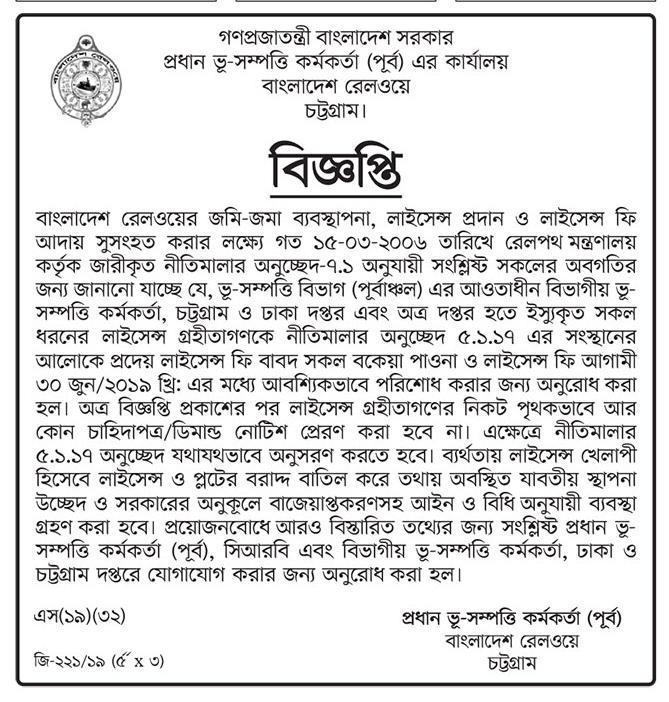 গণপ্রজাতন্ত্রী বাংলাদেশ সরকার
প্রধান ভূ-সম্পত্তি কর্মকর্তা (পূর্ব) এর কার্যালয়
বাংলাদেশ রেলওয়ে
চট্টগ্রাম।

বিজ্ঞপ্তি

বাংলাদেশ রেলওয়ের জমি-জমা ব্যবস্থাপনা, লাইসেন্স প্রদান ও লাইসেন্স ফি আদায় সুসংহত করার লক্ষ্যে গত ১৫-০৩-২০০৬ তারিখে রেলপথ মন্ত্রণালয় কর্তৃক জারীকৃত নীতিমালার অনুচ্ছেদ-৭.১ অনুযায়ী সংশ্লিষ্ট সকলের অবগতির জন্য জানানো যাচ্ছে যে, ভূ-সম্পত্তি বিভাগ (পূর্বাঞ্চল) এর আওতাধীন বিভাগীয় ভূ-সম্পত্তি কর্মকর্তা, চট্টগ্রাম ও ঢাকা দপ্তর এবং অত্র দপ্তর হতে ইস্যুকৃত সকল ধরনের লাইসেন্স গ্রহীতাগণকে নীতিমালার অনুচ্ছেদ ৫.১.১৭ এর সংস্থানের আলোকে প্রদেয় লাইসেন্স ফি বাবদ সকল বকেয়া পাওনা ও লাইসেন্স ফি আগামী ৩০ জুন/২০১৯ খ্রি: এর মধ্যে আবশ্যিকভাবে পরিশোধ করার জন্য অনুরোধ করা হল। অত্র বিজ্ঞপ্তি প্রকাশের পর লাইসেন্স গ্রহীতাগণের নিকট পৃথকভাবে আর কোন চাহিদাপত্র/ডিমান্ড নোটিশ প্রেরণ করা হবে না। এক্ষেত্রে নীতিমালার ৫.১.১৭ অনুচ্ছেদ যথাযথভাবে অনুসরণ করতে হবে। ব্যর্থতায় লাইসেন্স খেলাপী হিসেবে লাইসেন্স ও প্লটের বরাদ্দ বাতিল করে তথায় অবস্থিত যাবতীয় স্থাপনা উচ্ছেদ ও সরকারের অনুকূলে বাজেয়াপ্তকরণসহ আইন ও বিধি অনুযায়ী ব্যবস্থা গ্রহণ করা হবে। প্রয়োজনবোধে আরও বিস্তারিত তথ্যের জন্য সংশ্লিষ্ট প্রধান ভূ-সম্পত্তি কর্মকর্তা (পূর্ব), সিআরবি এবং বিভাগীয় ভূ-সম্পত্তি কর্মকর্তা, ঢাকা ও চট্টগ্রাম দপ্তরে যোগাযোগ করার জন্য অনুরোধ করা হল।

এস(১৯)(৩২)

প্রধান ভূ-সম্পত্তি কর্মকর্তা (পূর্ব)
বাংলাদেশ রেলওয়ে
চট্টগ্রাম

জি-২২১/১৯ (৫" x ৩)